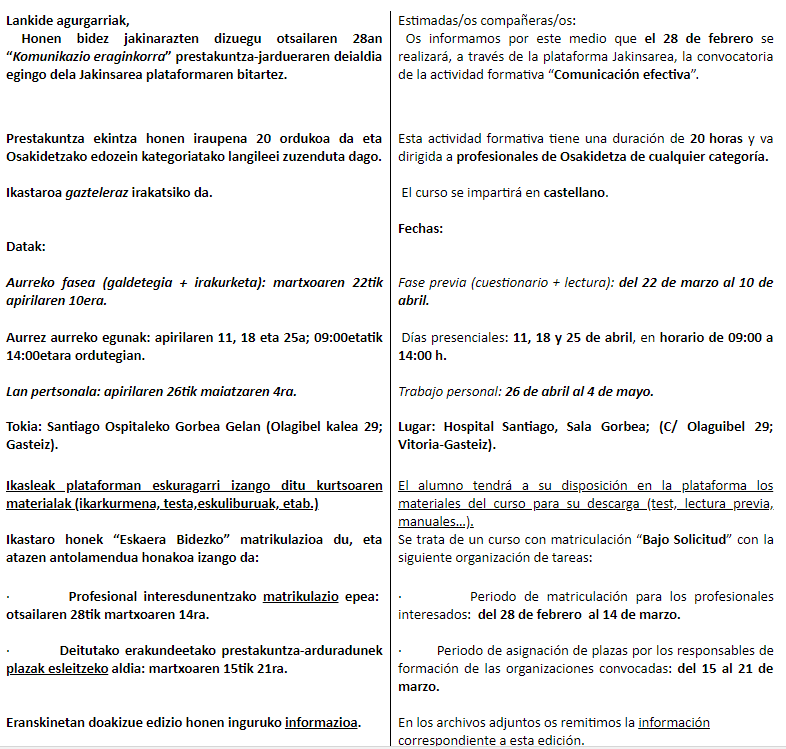 Lankide agurgarriak,
Honen bidez jakinarazten dizuegu otsailaren 28an "Komunikazio eraginkorra" prestakuntza-jardueraren deialdia egingo dela Jakinsarea plataformaren bitartez.

Prestakuntza ekintza honen iraupena 20 ordukoa da eta Osakidetzako edozein kategoriatako langileei zuzenduta dago.

Ikastaroa gazteleraz irakatsiko da.

Datak:

Aurreko fasea (galdetegia + irakurketa): martxoaren 22tik apirilaren 10era.

Aurrez aurreko egunak: apirilaren 11, 18 eta 25a; 09:00etatik 14:00etara ordutegian.

Lan pertsonala: apirilaren 26tik maiatzaren 4ra.

Tokia: Santiago Ospitaleko Gorbea Gelan (Olagibel kalea 29; Gasteiz).

Ikasleak plataforman eskuragarri izango ditu kurtsoaren materialak (ikarkurmena, testa,eskuliburuak, etab.)

Ikastaro honek "Eskaera Bidezko" matrikulazioa du, eta atazen antolamendua honakoa izango da:

· Profesional interesdunentzako matrikulazio epea: otsailaren 28tik martxoaren 14ra.

· Deitutako erakundeetako prestakuntza-arduradunek plazak esleitzeko aldia: martxoaren 15tik 21ra.

Eranskinetan doakizue edizio honen inguruko informazioa.

Estimadas/os compañeras/os:
Os informamos por este medio que el 28 de febrero se realizará, a través de la plataforma Jakinsarea, la convocatoria de la actividad formativa "Comunicación efectiva".

Esta actividad formativa tiene una duración de 20 horas y va dirigida a profesionales de Osakidetza de cualquier categoría.

El curso se impartirá en castellano.

Fechas:

Fase previa (cuestionario + lectura): del 22 de marzo al 10 de abril.

Días presenciales: 11, 18 y 25 de abril, en horario de 09:00 a 14:00 h.

Trabajo personal: 26 de abril al 4 de mayo.

Lugar: Hospital Santiago, Sala Gorbea; (C/ Olaguibel 29; Vitoria-Gasteiz).

El alumno tendrá a su disposición en la plataforma los materiales del curso para su descarga (test, lectura previa, manuales…).
Se trata de un curso con matriculación "Bajo Solicitud" con la siguiente organización de tareas:

· Periodo de matriculación para los profesionales interesados: del 28 de febrero al 14 de marzo.

· Periodo de asignación de plazas por los responsables de formación de las organizaciones convocadas: del 15 al 21 de marzo.

En los archivos adjuntos os remitimos la información correspondiente a esta edición.